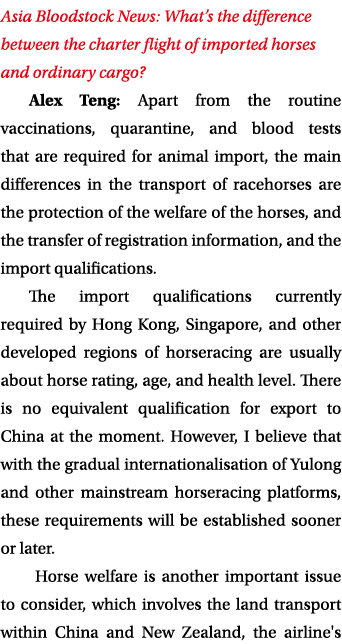 Asia Bloodstock News: What's the difference between the charter flight of imported horses and ordinary cargo?

Alex Teng: Apart from the routine vaccinations, quarantine, and blood tests that are required for animal import, the main differences in the transport of racehorses are the protection of the welfare of the horses, and the transfer of registration information, and the import qualifications.

The import qualifications currently required by Hong Kong, Singapore, and other developed regions of horseracing are usually about horse rating, age, and health level. There is no equivalent qualification for export to China at the moment. However, I believe that with the gradual internationalisation of Yulong and other mainstream horseracing platforms, these requirements will be established sooner or later.

Horse welfare is another important issue to consider, which involves the land transport within China and New Zealand, the airline's